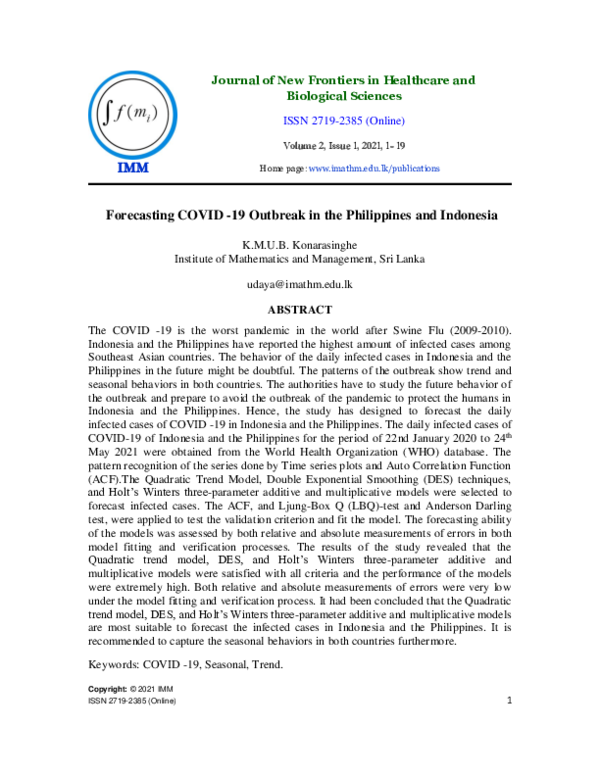 $\int f(m_i)$

IMM

Journal of New Frontiers in Healthcare and Biological Sciences

ISSN 2719-2385 (Online)

Volume 2, Issue 1, 2021, 1- 19

Home page: www.imathm.edu.lk/publications

Forecasting COVID -19 Outbreak in the Philippines and Indonesia

K.M.U.B. Konarasinghe
Institute of Mathematics and Management, Sri Lanka

udaya@imathm.edu.lk

ABSTRACT

The COVID -19 is the worst pandemic in the world after Swine Flu (2009-2010). Indonesia and the Philippines have reported the highest amount of infected cases among Southeast Asian countries. The behavior of the daily infected cases in Indonesia and the Philippines in the future might be doubtful. The patterns of the outbreak show trend and seasonal behaviors in both countries. The authorities have to study the future behavior of the outbreak and prepare to avoid the outbreak of the pandemic to protect the humans in Indonesia and the Philippines. Hence, the study has designed to forecast the daily infected cases of COVID -19 in Indonesia and the Philippines. The daily infected cases of COVID-19 of Indonesia and the Philippines for the period of 22nd January 2020 to 24$^{th}$ May 2021 were obtained from the World Health Organization (WHO) database. The pattern recognition of the series done by Time series plots and Auto Correlation Function (ACF).The Quadratic Trend Model, Double Exponential Smoothing (DES) techniques, and Holt's Winters three-parameter additive and multiplicative models were selected to forecast infected cases. The ACF, and Ljung-Box Q (LBQ)-test and Anderson Darling test, were applied to test the validation criterion and fit the model. The forecasting ability of the models was assessed by both relative and absolute measurements of errors in both model fitting and verification processes. The results of the study revealed that the Quadratic trend model, DES, and Holt's Winters three-parameter additive and multiplicative models were satisfied with all criteria and the performance of the models were extremely high. Both relative and absolute measurements of errors were very low under the model fitting and verification process. It had been concluded that the Quadratic trend model, DES, and Holt's Winters three-parameter additive and multiplicative models are most suitable to forecast the infected cases in Indonesia and the Philippines. It is recommended to capture the seasonal behaviors in both countries furthermore.

Keywords: COVID -19, Seasonal, Trend.

Copyright: © 2021 IMM
ISSN 2719-2385 (Online)

1